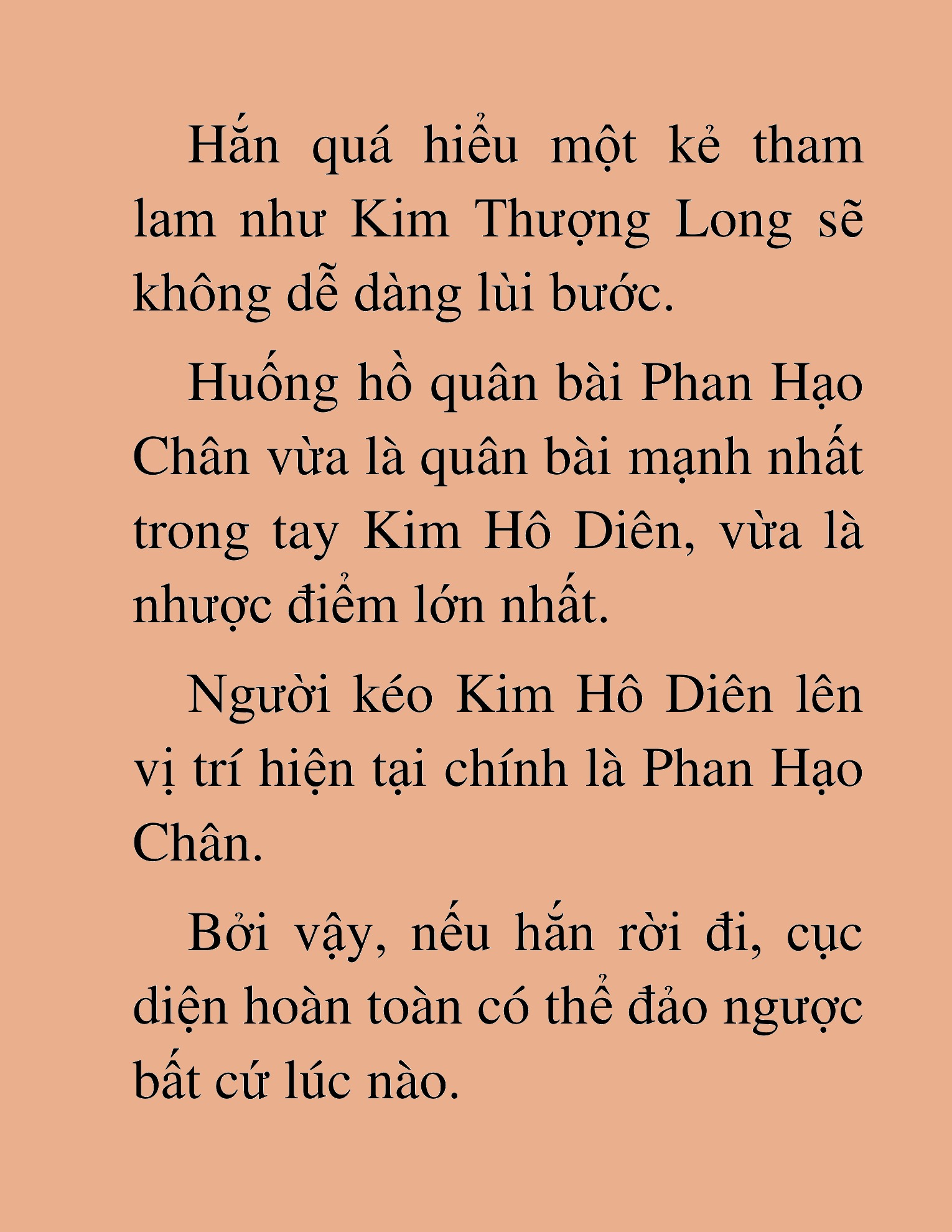 Hắn quá hiểu một kẻ tham lam như Kim Thượng Long sẽ không dễ dàng lùi bước.

Huống hồ quân bài Phan Hạo Chân vừa là quân bài mạnh nhất trong tay Kim Hô Diên, vừa là nhược điểm lớn nhất.

Người kéo Kim Hô Diên lên vị trí hiện tại chính là Phan Hạo Chân.

Bởi vậy, nếu hắn rời đi, cục diện hoàn toàn có thể đảo ngược bất cứ lúc nào.